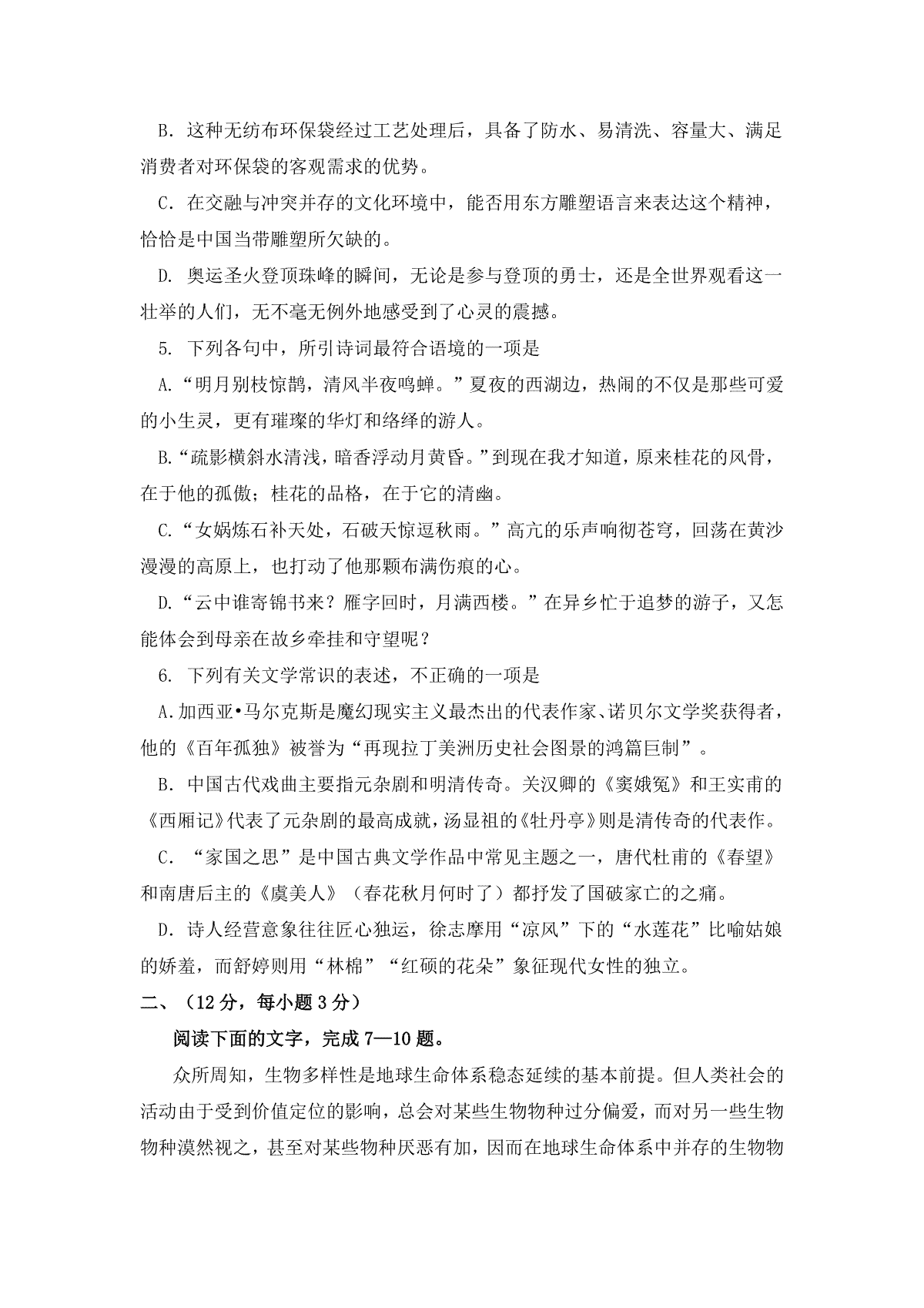 B. 这种无纺布环保袋经过工艺处理后，具备了防水、易清洗、容量大、满足消费者对环保袋的客观需求的优势。

C. 在交融与冲突并存的文化环境中，能否用东方雕塑语言来表达这个精神，恰恰是中国当带雕塑所欠缺的。

D. 奥运圣火登顶珠峰的瞬间，无论是参与登顶的勇士，还是全世界观看这一壮举的人们，无不毫无例外地感受到了心灵的震撼。

5. 下列各句中，所引诗词最符合语境的一项是

A.“明月别枝惊鹊，清风半夜鸣蝉。”夏夜的西湖边，热闹的不仅是那些可爱的小生灵，更有璀璨的华灯和络绎的游人。

B.“疏影横斜水清浅，暗香浮动月黄昏。”到现在我才知道，原来桂花的风骨，在于他的孤傲；桂花的品格，在于它的清幽。

C.“女娲炼石补天处，石破天惊逗秋雨。”高亢的乐声响彻苍穹，回荡在黄沙漫漫的高原上，也打动了他那颗布满伤痕的心。

D.“云中谁寄锦书来？雁字回时，月满西楼。”在异乡忙于追梦的游子，又怎能体会到母亲在故乡牵挂和守望呢？

6. 下列有关文学常识的表述，不正确的一项是

A.加西亚•马尔克斯是魔幻现实主义最杰出的代表作家、诺贝尔文学奖获得者，他的《百年孤独》被誉为“再现拉丁美洲历史社会图景的鸿篇巨制”。

B. 中国古代戏曲主要指元杂剧和明清传奇。关汉卿的《窦娥冤》和王实甫的《西厢记》代表了元杂剧的最高成就，汤显祖的《牡丹亭》则是清传奇的代表作。

C. “家国之思”是中国古典文学作品中常见主题之一，唐代杜甫的《春望》和南唐后主的《虞美人》（春花秋月何时了）都抒发了国破家亡的之痛。

D. 诗人经营意象往往匠心独运，徐志摩用“凉风”下的“水莲花”比喻姑娘的娇羞，而舒婷则用“林棉”“红硕的花朵”象征现代女性的独立。

二、（12分，每小题3分）

阅读下面的文字，完成7—10题。

众所周知，生物多样性是地球生命体系稳态延续的基本前提。但人类社会的活动由于受到价值定位的影响，总会对某些生物物种过分偏爱，而对另一些生物物种漠然视之，甚至对某些物种厌恶有加，因而在地球生命体系中并存的生物物